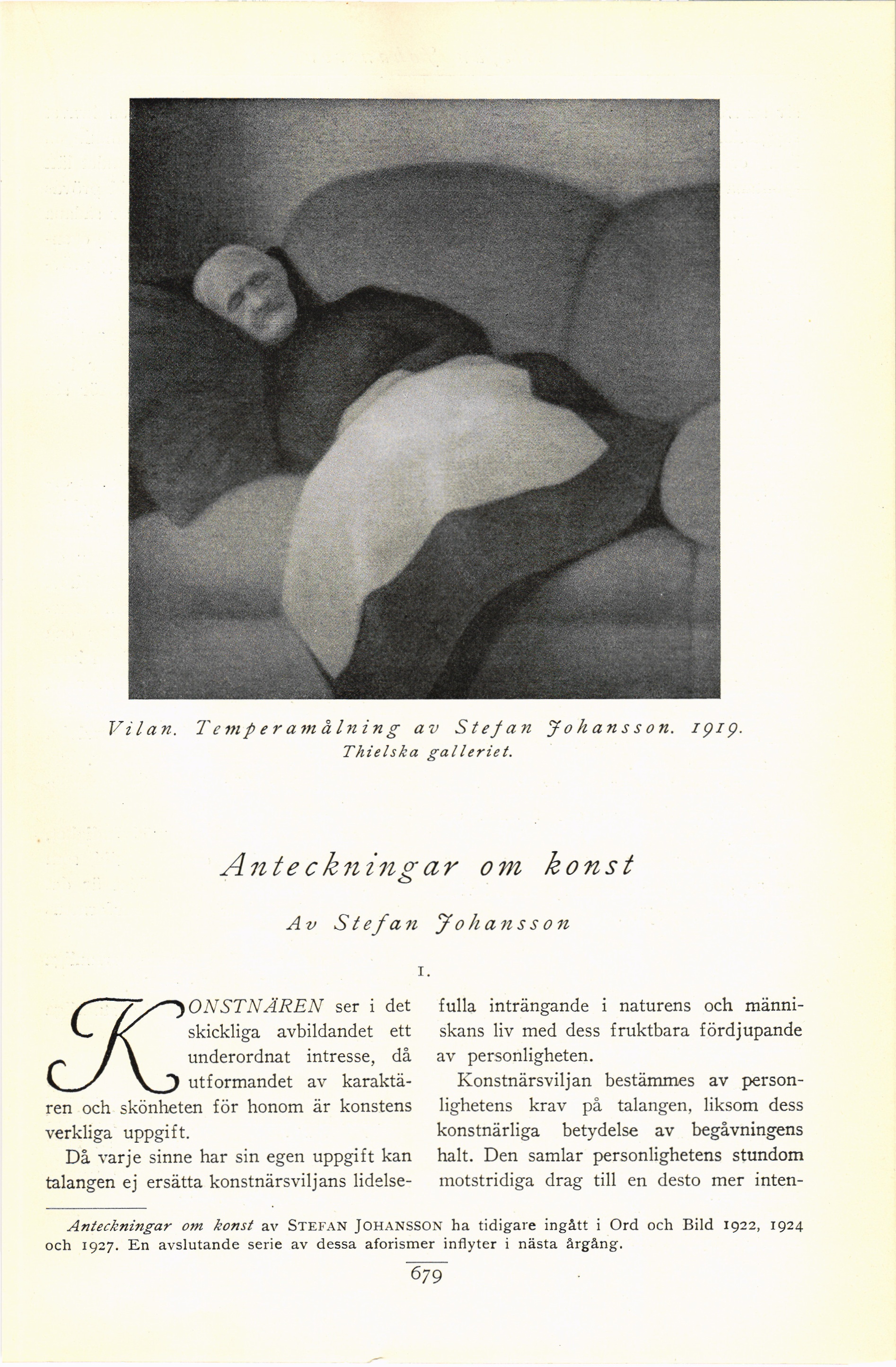 Vilan. Temperamålning av Stefan Johansson. 1919.
Thielska galleriet.

Anteckningar om konst

Av Stefan Johansson

I.

KONSTNÄREN ser i det skickliga avbildandet ett underordnat intresse, då utformandet av karaktären och skönheten för honom är konstens verkliga uppgift.

Då varje sinne har sin egen uppgift kan talangen ej ersätta konstnärsviljans lidelsefulla inträngande i naturens och människans liv med dess fruktbara fördjupande av personligheten.

Konstnärsviljan bestämmes av personlighetens krav på talangen, liksom dess konstnärliga betydelse av begåvningens halt. Den samlar personlighetens stundom motstridiga drag till en desto mer inten-

Anteckningar om konst av STEFAN JOHANSSON ha tidigare ingått i Ord och Bild 1922, 1924 och 1927. En avslutande serie av dessa aforismer inflyter i nästa årgång.

679